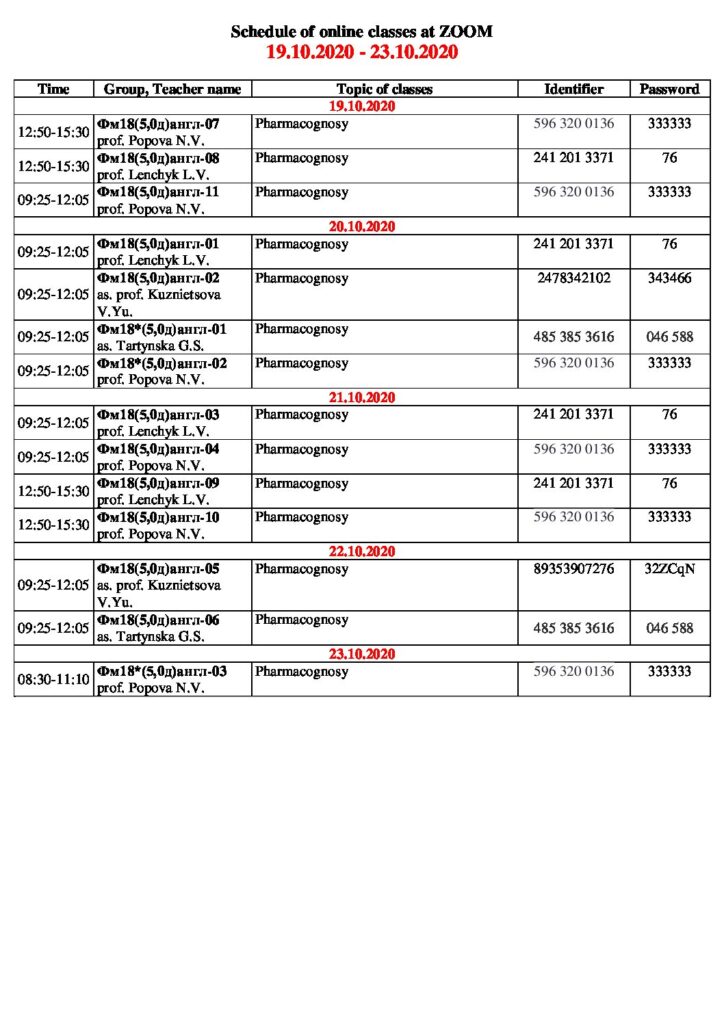 Schedule of online classes at ZOOM
19.10.2020 - 23.10.2020

| Time | Group, Teacher name | Topic of classes | Identifier | Password |
|---|---|---|---|---|
| 19.10.2020 | | | | |
| 12:50-15:30 | Фм18(5,0д)англ-07 prof. Popova N.V. | Pharmacognosy | 596 320 0136 | 333333 |
| 12:50-15:30 | Фм18(5,0д)англ-08 prof. Lenchyk L.V. | Pharmacognosy | 241 201 3371 | 76 |
| 09:25-12:05 | Фм18(5,0д)англ-11 prof. Popova N.V. | Pharmacognosy | 596 320 0136 | 333333 |
| 20.10.2020 | | | | |
| 09:25-12:05 | Фм18(5,0д)англ-01 prof. Lenchyk L.V. | Pharmacognosy | 241 201 3371 | 76 |
| 09:25-12:05 | Фм18(5,0д)англ-02 as. prof. Kuznietsova V.Yu. | Pharmacognosy | 2478342102 | 343466 |
| 09:25-12:05 | Фм18*(5,0д)англ-01 as. Tartynska G.S. | Pharmacognosy | 485 385 3616 | 046 588 |
| 09:25-12:05 | Фм18*(5,0д)англ-02 prof. Popova N.V. | Pharmacognosy | 596 320 0136 | 333333 |
| 21.10.2020 | | | | |
| 09:25-12:05 | Фм18(5,0д)англ-03 prof. Lenchyk L.V. | Pharmacognosy | 241 201 3371 | 76 |
| 09:25-12:05 | Фм18(5,0д)англ-04 prof. Popova N.V. | Pharmacognosy | 596 320 0136 | 333333 |
| 12:50-15:30 | Фм18(5,0д)англ-09 prof. Lenchyk L.V. | Pharmacognosy | 241 201 3371 | 76 |
| 12:50-15:30 | Фм18(5,0д)англ-10 prof. Popova N.V. | Pharmacognosy | 596 320 0136 | 333333 |
| 22.10.2020 | | | | |
| 09:25-12:05 | Фм18(5,0д)англ-05 as. prof. Kuznietsova V.Yu. | Pharmacognosy | 89353907276 | 32ZCqN |
| 09:25-12:05 | Фм18(5,0д)англ-06 as. Tartynska G.S. | Pharmacognosy | 485 385 3616 | 046 588 |
| 23.10.2020 | | | | |
| 08:30-11:10 | Фм18*(5,0д)англ-03 prof. Popova N.V. | Pharmacognosy | 596 320 0136 | 333333 |